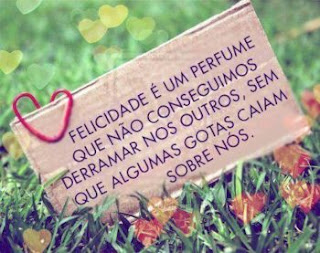 FELICIDADE É UM PERFUME QUE NÃO CONSEGUIMOS DERRAMAR NOS OUTROS, SEM QUE ALGUMAS GOTAS CAIAM SOBRE NÓS.